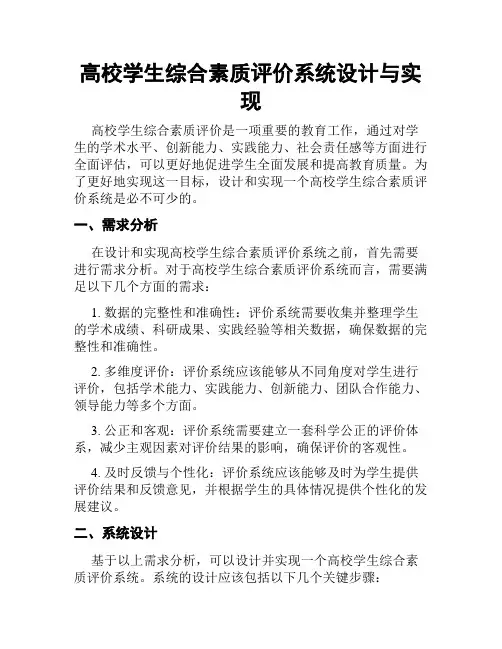 高校学生综合素质评价系统设计与实现

高校学生综合素质评价是一项重要的教育工作，通过对学生的学术水平、创新能力、实践能力、社会责任感等方面进行全面评估，可以更好地促进学生全面发展和提高教育质量。为了更好地实现这一目标，设计和实现一个高校学生综合素质评价系统是必不可少的。

一、需求分析

在设计和实现高校学生综合素质评价系统之前，首先需要进行需求分析。对于高校学生综合素质评价系统而言，需要满足以下几个方面的需求：

1. 数据的完整性和准确性：评价系统需要收集并整理学生的学术成绩、科研成果、实践经验等相关数据，确保数据的完整性和准确性。

2. 多维度评价：评价系统应该能够从不同角度对学生进行评价，包括学术能力、实践能力、创新能力、团队合作能力、领导能力等多个方面。

3. 公正和客观：评价系统需要建立一套科学公正的评价体系，减少主观因素对评价结果的影响，确保评价的客观性。

4. 及时反馈与个性化：评价系统应该能够及时为学生提供评价结果和反馈意见，并根据学生的具体情况提供个性化的发展建议。

二、系统设计

基于以上需求分析，可以设计并实现一个高校学生综合素质评价系统。系统的设计应该包括以下几个关键步骤：